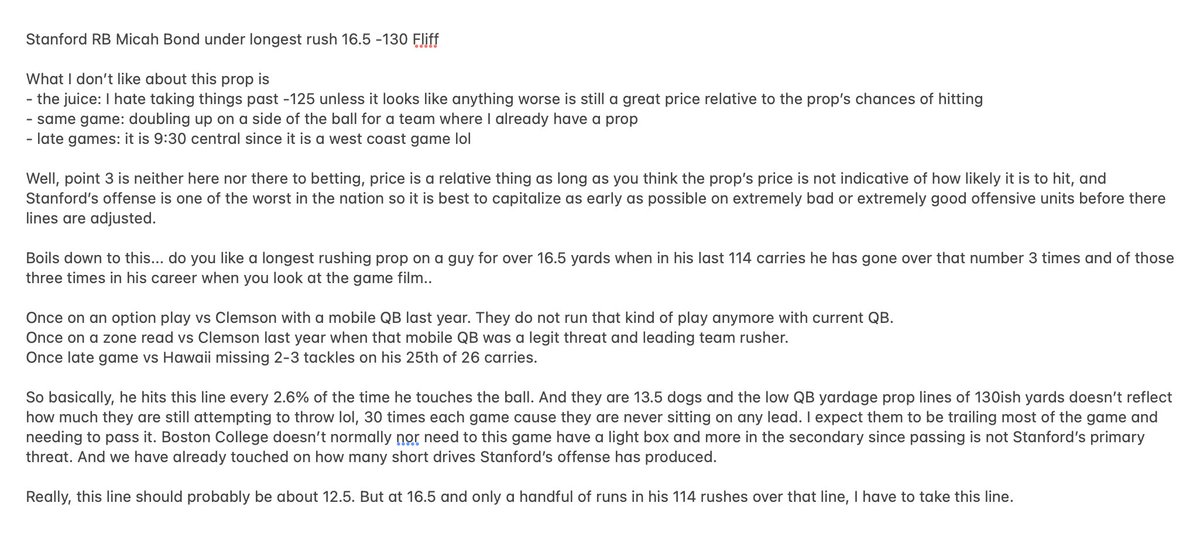 Stanford RB Micah Bond under longest rush 16.5 -130 Fliff

What I don't like about this prop is
- the juice: I hate taking things past -125 unless it looks like anything worse is still a great price relative to the prop's chances of hitting
- same game: doubling up on a side of the ball for a team where I already have a prop
- late games: it is 9:30 central since it is a west coast game lol

Well, point 3 is neither here nor there to betting, price is a relative thing as long as you think the prop's price is not indicative of how likely it is to hit, and Stanford's offense is one of the worst in the nation so it is best to capitalize as early as possible on extremely bad or extremely good offensive units before there lines are adjusted.

Boils down to this... do you like a longest rushing prop on a guy for over 16.5 yards when in his last 114 carries he has gone over that number 3 times and of those three times in his career when you look at the game film..

Once on an option play vs Clemson with a mobile QB last year. They do not run that kind of play anymore with current QB.
Once on a zone read vs Clemson last year when that mobile QB was a legit threat and leading team rusher.
Once late game vs Hawaii missing 2-3 tackles on his 25th of 26 carries.

So basically, he hits this line every 2.6% of the time he touches the ball. And they are 13.5 dogs and the low QB yardage prop lines of 130ish yards doesn't reflect how much they are still attempting to throw lol, 30 times each game cause they are never sitting on any lead. I expect them to be trailing most of the game and needing to pass it. Boston College doesn't normally nor need to this game have a light box and more in the secondary since passing is not Stanford's primary threat. And we have already touched on how many short drives Stanford's offense has produced.

Really, this line should probably be about 12.5. But at 16.5 and only a handful of runs in his 114 rushes over that line, I have to take this line.